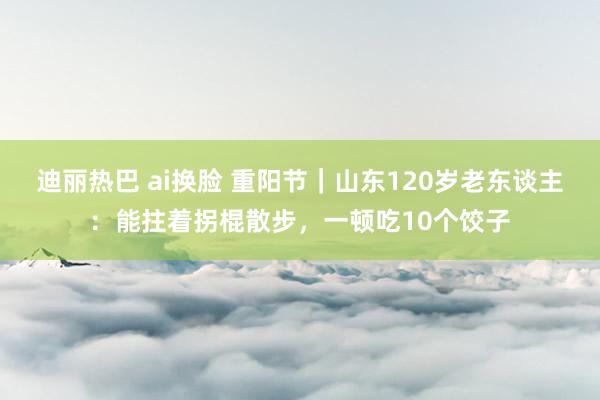 迪丽热巴 ai换脸 重阳节｜山东120岁老东谈主：能拄着拐棍散步，一顿吃10个饺子